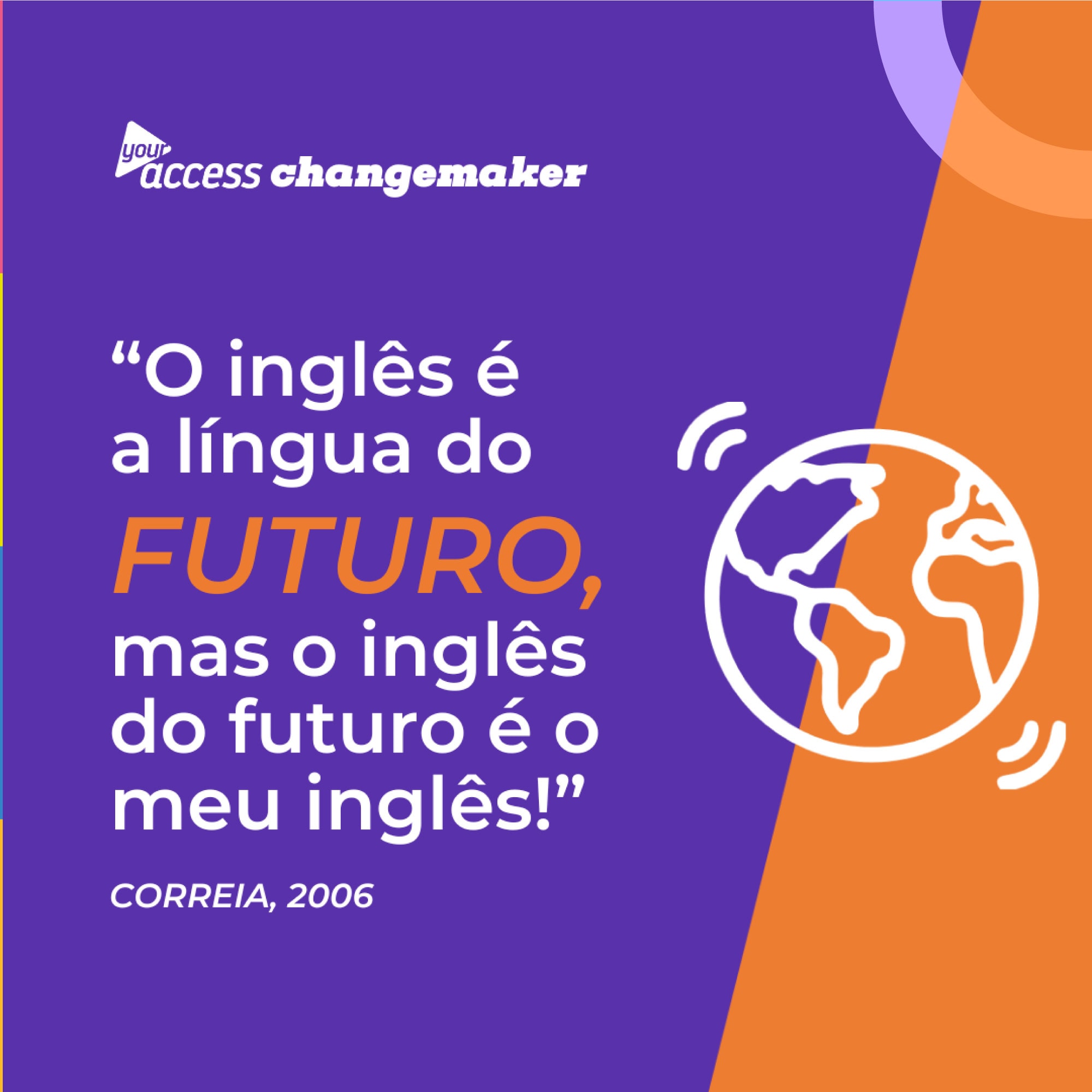 your access changemaker

“O inglês é a língua do FUTURO, mas o inglês do futuro é o meu inglês!”

CORREIA, 2006